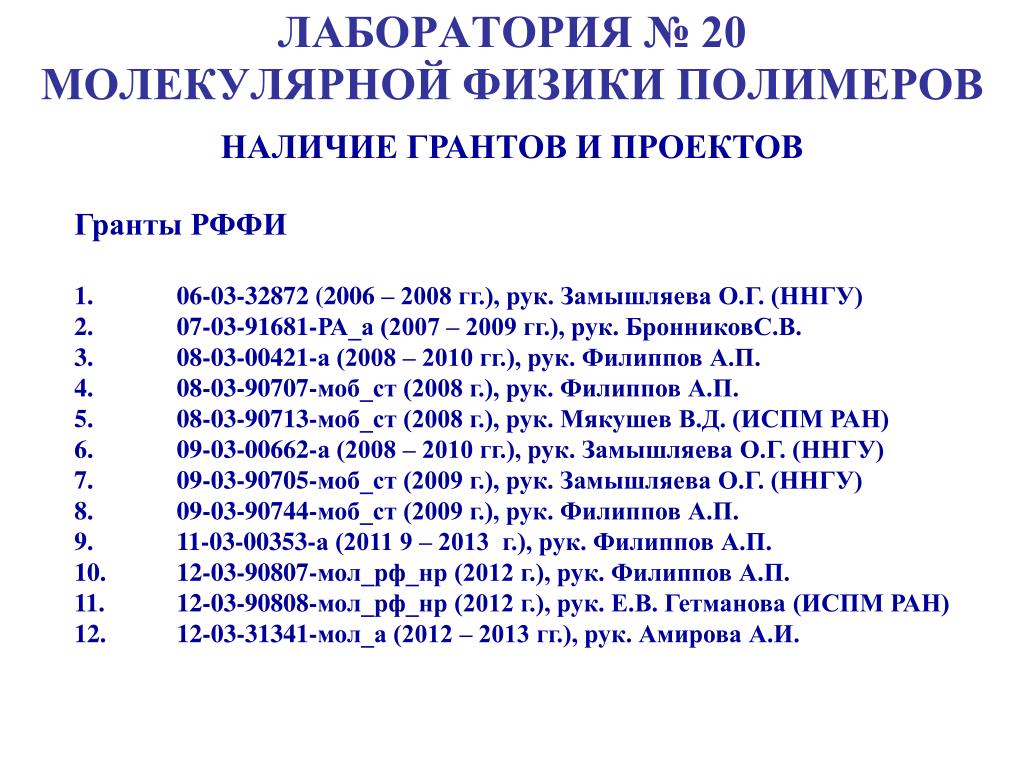 ЛАБОРАТОРИЯ № 20
МОЛЕКУЛЯРНОЙ ФИЗИКИ ПОЛИМЕРОВ

НАЛИЧИЕ ГРАНТОВ И ПРОЕКТОВ

Гранты РФФИ

1. 06-03-32872 (2006 – 2008 гг.), рук. Замышляева О.Г. (ННГУ)
2. 07-03-91681-РА_а (2007 – 2009 гг.), рук. БронниковС.В.
3. 08-03-00421-а (2008 – 2010 гг.), рук. Филиппов А.П.
4. 08-03-90707-моб_ст (2008 г.), рук. Филиппов А.П.
5. 08-03-90713-моб_ст (2008 г.), рук. Мякушев В.Д. (ИСПМ РАН)
6. 09-03-00662-а (2008 – 2010 гг.), рук. Замышляева О.Г. (ННГУ)
7. 09-03-90705-моб_ст (2009 г.), рук. Замышляева О.Г. (ННГУ)
8. 09-03-90744-моб_ст (2009 г.), рук. Филиппов А.П.
9. 11-03-00353-а (2011 9 – 2013 г.), рук. Филиппов А.П.
10. 12-03-90807-мол_рф_нр (2012 г.), рук. Филиппов А.П.
11. 12-03-90808-мол_рф_нр (2012 г.), рук. Е.В. Гетманова (ИСПМ РАН)
12. 12-03-31341-мол_а (2012 – 2013 гг.), рук. Амирова А.И.